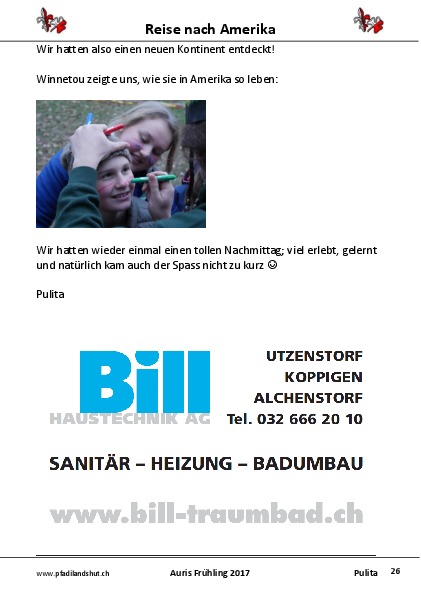 Reise nach Amerika

Wir hatten also einen neuen Kontinent entdeckt!

Winnetou zeigte uns, wie sie in Amerika so leben:

Wir hatten wieder einmal einen tollen Nachmittag; viel erlebt, gelernt und natürlich kam auch der Spass nicht zu kurz ☺

Pulita

Bill
HAUSTECHNIK AG

UTZENSTORF
KOPPIGEN
ALCHENSTORF
Tel. 032 666 20 10

SANITÄR – HEIZUNG – BADUMBAU

www.bill-traumbad.ch

www.pfadilandshut.ch Auris Frühling 2017 Pulita 26